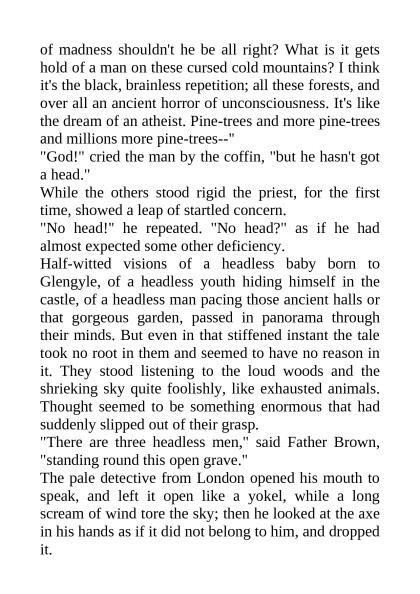 of madness shouldn't he be all right? What is it gets hold of a man on these cursed cold mountains? I think it's the black, brainless repetition; all these forests, and over all an ancient horror of unconsciousness. It's like the dream of an atheist. Pine-trees and more pine-trees and millions more pine-trees--"

"God!" cried the man by the coffin, "but he hasn't got a head."

While the others stood rigid the priest, for the first time, showed a leap of startled concern.

"No head!" he repeated. "No head?" as if he had almost expected some other deficiency.

Half-witted visions of a headless baby born to Glengyle, of a headless youth hiding himself in the castle, of a headless man pacing those ancient halls or that gorgeous garden, passed in panorama through their minds. But even in that stiffened instant the tale took no root in them and seemed to have no reason in it. They stood listening to the loud woods and the shrieking sky quite foolishly, like exhausted animals. Thought seemed to be something enormous that had suddenly slipped out of their grasp.

"There are three headless men," said Father Brown, "standing round this open grave."

The pale detective from London opened his mouth to speak, and left it open like a yokel, while a long scream of wind tore the sky; then he looked at the axe in his hands as if it did not belong to him, and dropped it.